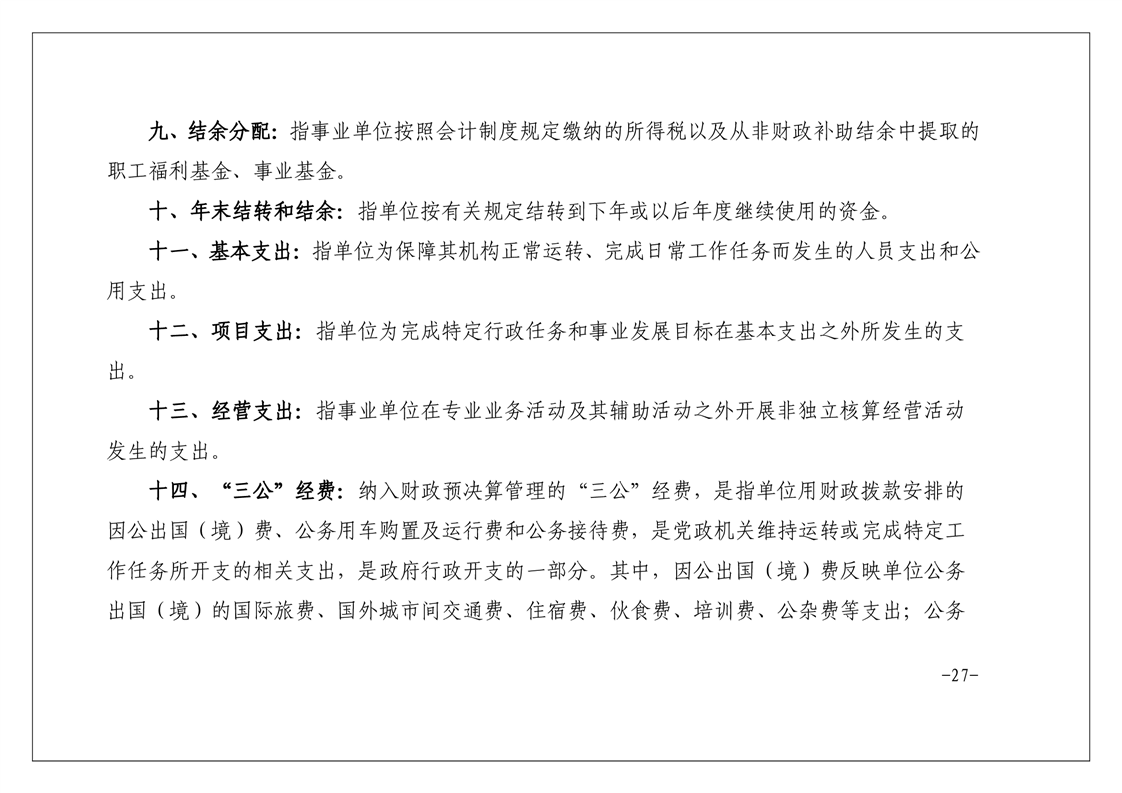 九、结余分配：指事业单位按照会计制度规定缴纳的所得税以及从非财政补助结余中提取的职工福利基金、事业基金。

十、年末结转和结余：指单位按有关规定结转到下年或以后年度继续使用的资金。

十一、基本支出：指单位为保障其机构正常运转、完成日常工作任务而发生的人员支出和公用支出。

十二、项目支出：指单位为完成特定行政任务和事业发展目标在基本支出之外所发生的支出。

十三、经营支出：指事业单位在专业业务活动及其辅助活动之外开展非独立核算经营活动发生的支出。

十四、“三公”经费：纳入财政预决算管理的“三公”经费，是指单位用财政拨款安排的因公出国（境）费、公务用车购置及运行费和公务接待费，是党政机关维持运转或完成特定工作任务所开支的相关支出，是政府行政开支的一部分。其中，因公出国（境）费反映单位公务出国（境）的国际旅费、国外城市间交通费、住宿费、伙食费、培训费、公杂费等支出；公务

-27-